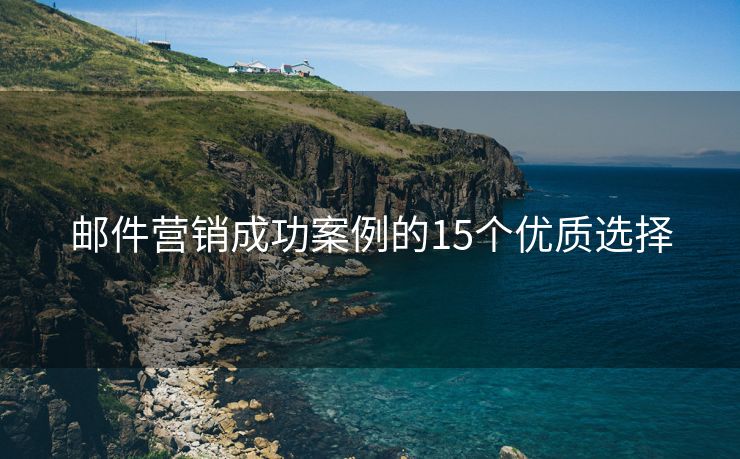 邮件营销成功案例的15个优质选择